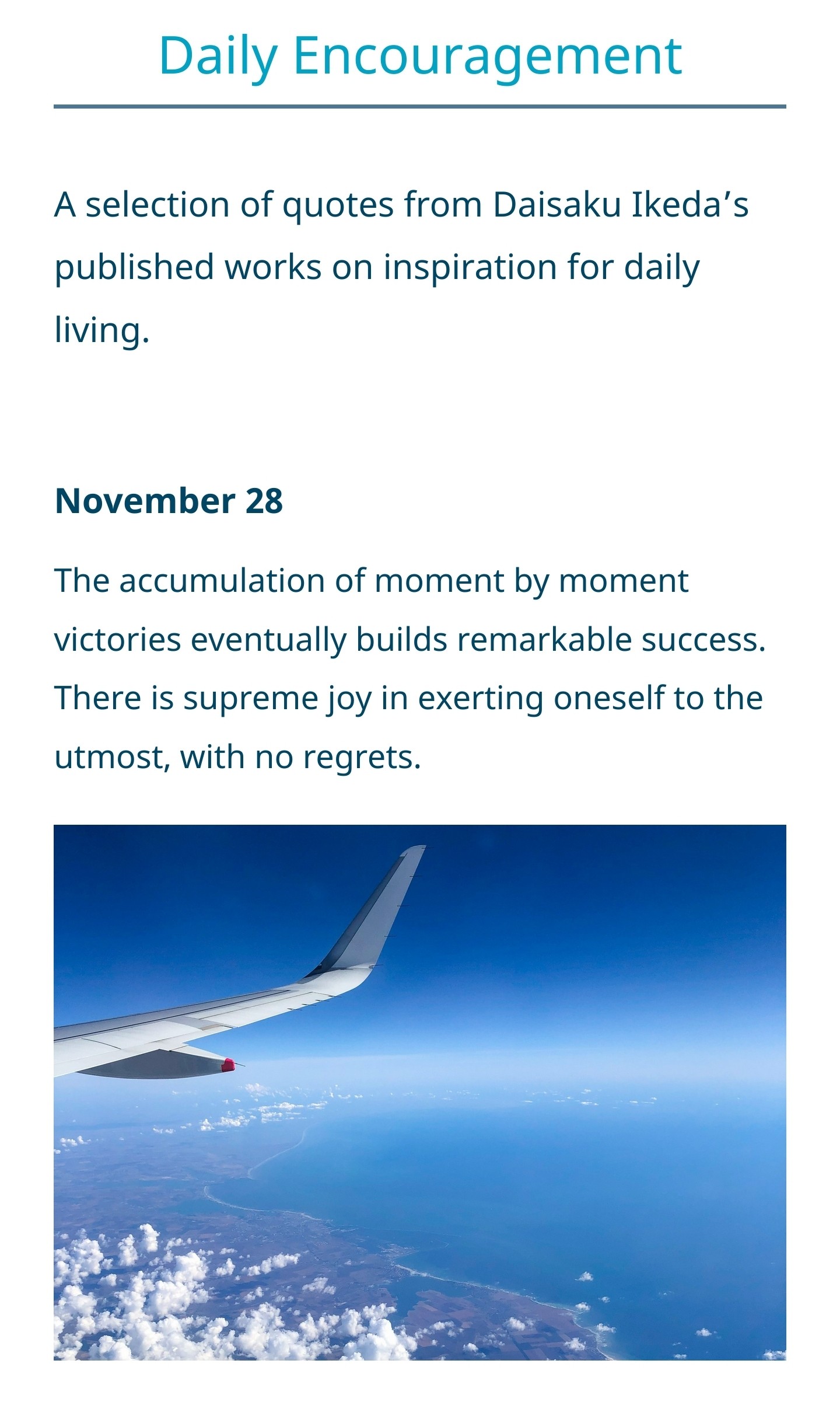 Daily Encouragement

A selection of quotes from Daisaku Ikeda’s published works on inspiration for daily living.

November 28

The accumulation of moment by moment victories eventually builds remarkable success. There is supreme joy in exerting oneself to the utmost, with no regrets.